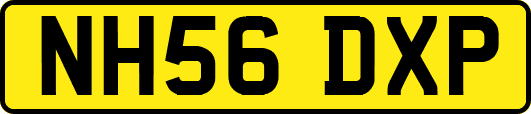 NH56 DXP